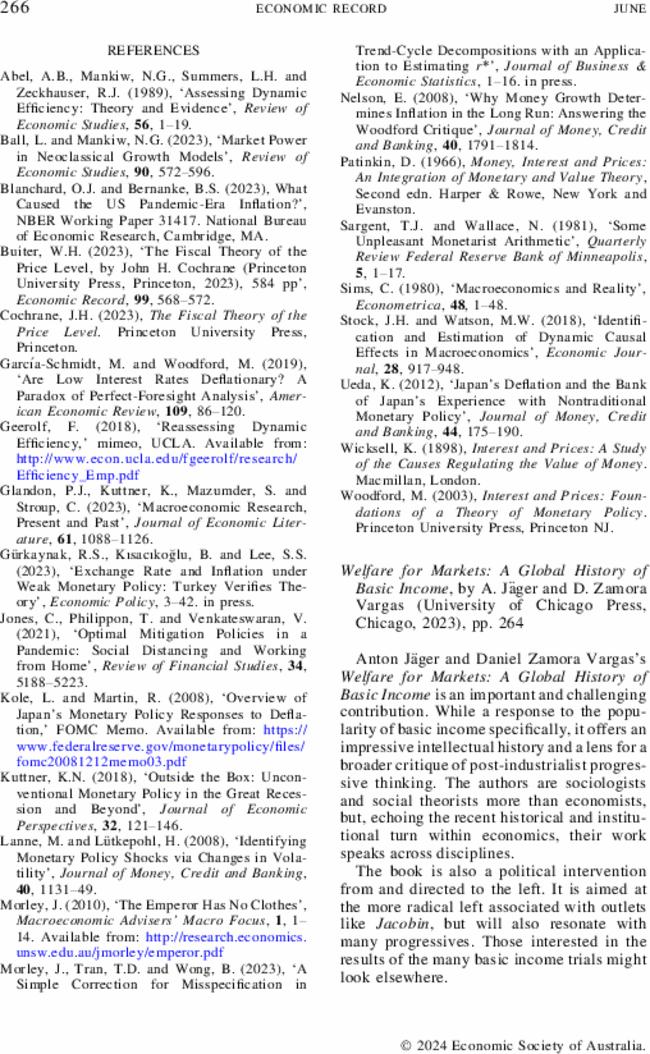 266 ECONOMIC RECORD JUNE

REFERENCES

Abel, A.B., Mankiw, N.G., Summers, L.H. and Zeckhauser, R.J. (1989), 'Assessing Dynamic Efficiency: Theory and Evidence', Review of Economic Studies, 56, 1–19.
Ball, L. and Mankiw, N.G. (2023), 'Market Power in Neoclassical Growth Models', Review of Economic Studies, 90, 572–596.
Blanchard, O.J. and Bernanke, B.S. (2023), What Caused the US Pandemic-Era Inflation?', NBER Working Paper 31417. National Bureau of Economic Research, Cambridge, MA.
Buiter, W.H. (2023), 'The Fiscal Theory of the Price Level, by John H. Cochrane (Princeton University Press, Princeton, 2023), 584 pp', Economic Record, 99, 568–572.
Cochrane, J.H. (2023), The Fiscal Theory of the Price Level. Princeton University Press, Princeton.
García-Schmidt, M. and Woodford, M. (2019), 'Are Low Interest Rates Deflationary? A Paradox of Perfect-Foresight Analysis', American Economic Review, 109, 86–120.
Geerolf, F. (2018), 'Reassessing Dynamic Efficiency,' mimeo, UCLA. Available from: http://www.econ.ucla.edu/fgeerolf/research/Efficiency_Emp.pdf
Glandon, P.J., Kuttner, K., Mazumder, S. and Stroup, C. (2023), 'Macroeconomic Research, Present and Past', Journal of Economic Literature, 61, 1088–1126.
Gürkaynak, R.S., Kısacıkoğlu, B. and Lee, S.S. (2023), 'Exchange Rate and Inflation under Weak Monetary Policy: Turkey Verifies Theory', Economic Policy, 3–42. in press.
Jones, C., Philippon, T. and Venkateswaran, V. (2021), 'Optimal Mitigation Policies in a Pandemic: Social Distancing and Working from Home', Review of Financial Studies, 34, 5188–5223.
Kole, L. and Martin, R. (2008), 'Overview of Japan's Monetary Policy Responses to Deflation,' FOMC Memo. Available from: https://www.federalreserve.gov/monetarypolicy/files/fomc20081212memo03.pdf
Kuttner, K.N. (2018), 'Outside the Box: Unconventional Monetary Policy in the Great Recession and Beyond', Journal of Economic Perspectives, 32, 121–146.
Lanne, M. and Lütkepohl, H. (2008), 'Identifying Monetary Policy Shocks via Changes in Volatility', Journal of Money, Credit and Banking, 40, 1131–49.
Morley, J. (2010), 'The Emperor Has No Clothes', Macroeconomic Advisers' Macro Focus, 1, 1–14. Available from: http://research.economics.unsw.edu.au/jmorley/emperor.pdf
Morley, J., Tran, T.D. and Wong, B. (2023), 'A Simple Correction for Misspecification in Trend-Cycle Decompositions with an Application to Estimating $r^*$', Journal of Business & Economic Statistics, 1–16. in press.
Nelson, E. (2008), 'Why Money Growth Determines Inflation in the Long Run: Answering the Woodford Critique', Journal of Money, Credit and Banking, 40, 1791–1814.
Patinkin, D. (1966), Money, Interest and Prices: An Integration of Monetary and Value Theory, Second edn. Harper & Rowe, New York and Evanston.
Sargent, T.J. and Wallace, N. (1981), 'Some Unpleasant Monetarist Arithmetic', Quarterly Review Federal Reserve Bank of Minneapolis, 5, 1–17.
Sims, C. (1980), 'Macroeconomics and Reality', Econometrica, 48, 1–48.
Stock, J.H. and Watson, M.W. (2018), 'Identification and Estimation of Dynamic Causal Effects in Macroeconomics', Economic Journal, 28, 917–948.
Ueda, K. (2012), 'Japan's Deflation and the Bank of Japan's Experience with Nontraditional Monetary Policy', Journal of Money, Credit and Banking, 44, 175–190.
Wicksell, K. (1898), Interest and Prices: A Study of the Causes Regulating the Value of Money. Macmillan, London.
Woodford, M. (2003), Interest and Prices: Foundations of a Theory of Monetary Policy. Princeton University Press, Princeton NJ.

Welfare for Markets: A Global History of Basic Income, by A. Jäger and D. Zamora Vargas (University of Chicago Press, Chicago, 2023), pp. 264

Anton Jäger and Daniel Zamora Vargas's Welfare for Markets: A Global History of Basic Income is an important and challenging contribution. While a response to the popularity of basic income specifically, it offers an impressive intellectual history and a lens for a broader critique of post-industrialist progressive thinking. The authors are sociologists and social theorists more than economists, but, echoing the recent historical and institutional turn within economics, their work speaks across disciplines.

The book is also a political intervention from and directed to the left. It is aimed at the more radical left associated with outlets like Jacobin, but will also resonate with many progressives. Those interested in the results of the many basic income trials might look elsewhere.

© 2024 Economic Society of Australia.